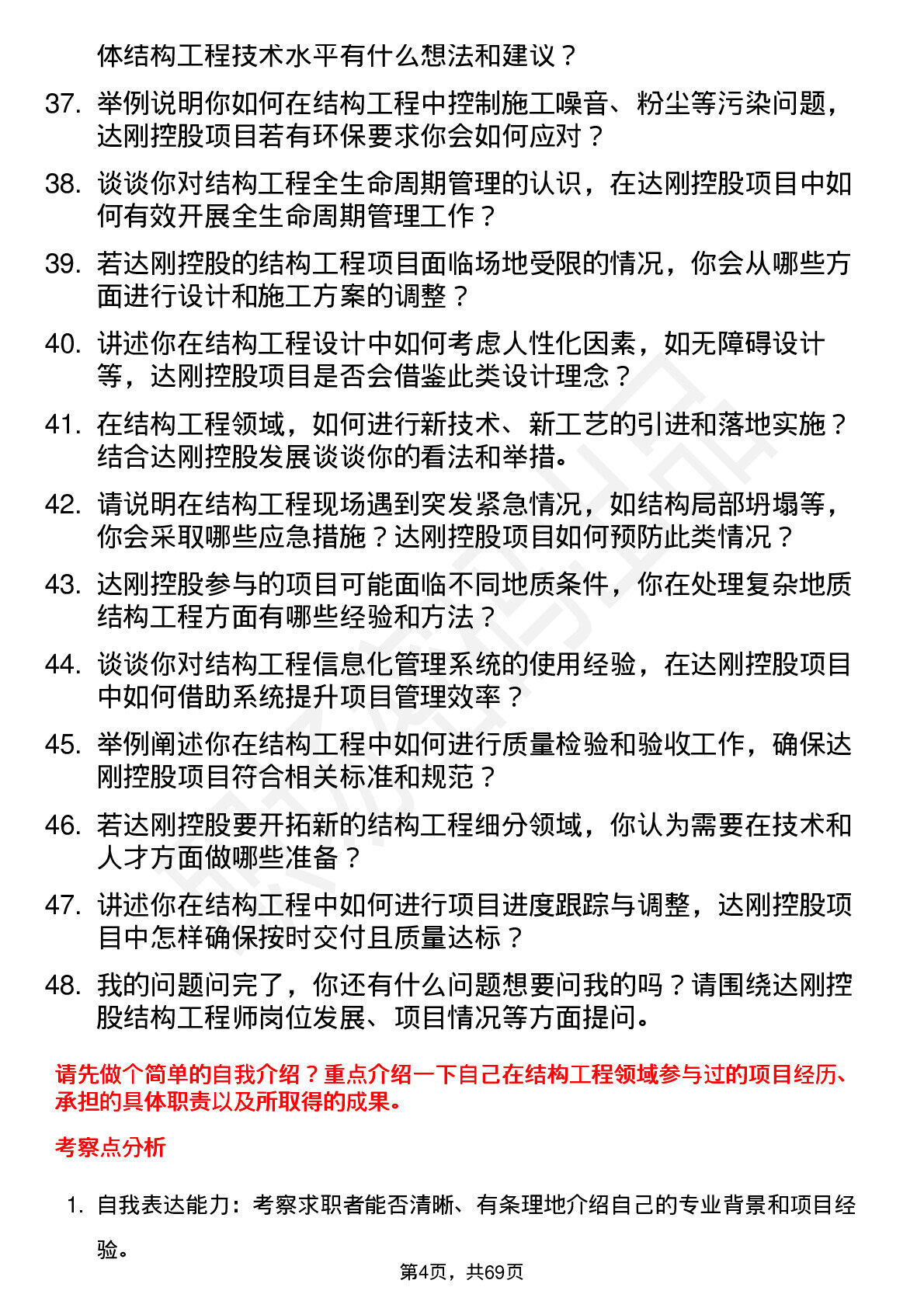 体结构工程技术水平有什么想法和建议？

37. 举例说明你如何在结构工程中控制施工噪音、粉尘等污染问题，达刚控股项目若有环保要求你会如何应对？

38. 谈谈你对结构工程全生命周期管理的认识，在达刚控股项目中如何有效开展全生命周期管理工作？

39. 若达刚控股的结构工程项目面临场地受限的情况，你会从哪些方面进行设计和施工方案的调整？

40. 讲述你在结构工程设计中如何考虑人性化因素，如无障碍设计等，达刚控股项目是否会借鉴此类设计理念？

41. 在结构工程领域，如何进行新技术、新工艺的引进和落地实施？结合达刚控股发展谈谈你的看法和举措。

42. 请说明在结构工程现场遇到突发紧急情况，如结构局部坍塌等，你会采取哪些应急措施？达刚控股项目如何预防此类情况？

43. 达刚控股参与的项目可能面临不同地质条件，你在处理复杂地质结构工程方面有哪些经验和方法？

44. 谈谈你对结构工程信息化管理系统的使用经验，在达刚控股项目中如何借助系统提升项目管理效率？

45. 举例阐述你在结构工程中如何进行质量检验和验收工作，确保达刚控股项目符合相关标准和规范？

46. 若达刚控股要开拓新的结构工程细分领域，你认为需要在技术和人才方面做哪些准备？

47. 讲述你在结构工程中如何进行项目进度跟踪与调整，达刚控股项目中怎样确保按时交付且质量达标？

48. 我的问题问完了，你还有什么问题想要问我的吗？请围绕达刚控股结构工程师岗位发展、项目情况等方面提问。

请先做个简单的自我介绍？重点介绍一下自己在结构工程领域参与过的项目经历、承担的具体职责以及所取得的成果。

考察点分析

1. 自我表达能力：考察求职者能否清晰、有条理地介绍自己的专业背景和项目经验。

第4页，共69页